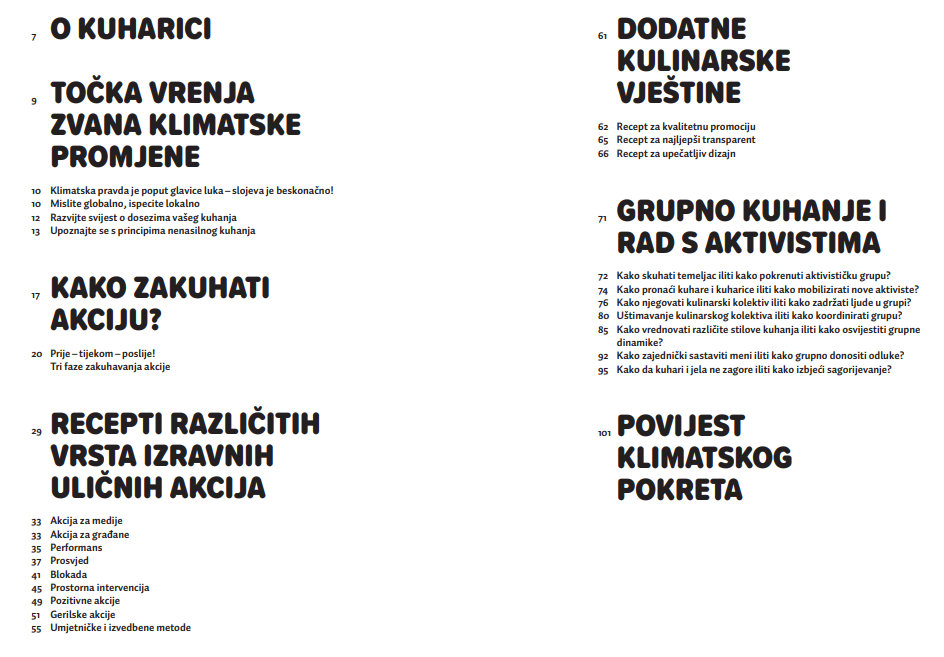 7 O KUHARICI

9 TOČKA VRENJA ZVANA KLIMATSKE PROMJENE

10 Klimatska pravda je poput glavice luka – slojeva je beskonačno!
10 Mislite globalno, ispecite lokalno
12 Razvijte svijest o dosezima vašeg kuhanja
13 Upoznajte se s principima nenasilnog kuhanja

17 KAKO ZAKUHATI AKCIJU?

20 Prije – tijekom – poslije! Tri faze zakuhavanja akcije

29 RECEPTI RAZLIČITIH VRSTA IZRAVNIH ULIČNIH AKCIJA

33 Akcija za medije
33 Akcija za građane
35 Performans
37 Prosvjed
41 Blokada
45 Prostorna intervencija
49 Pozitivne akcije
51 Gerilske akcije
55 Umjetničke i izvedbene metode

61 DODATNE KULINARSKE VJEŠTINE

62 Recept za kvalitetnu promociju
65 Recept za najljepši transparent
66 Recept za upečatljiv dizajn

71 GRUPNO KUHANJE I RAD S AKTIVISTIMA

72 Kako skuhati temeljac iliti kako pokrenuti aktivističku grupu?
74 Kako pronaći kuhare i kuharice iliti kako mobilizirati nove aktiviste?
76 Kako njegovati kulinarski kolektiv iliti kako zadržati ljude u grupi?
80 Uštimavanje kulinarskog kolektiva iliti kako koordinirati grupu?
85 Kako vrednovati različite stilove kuhanja iliti kako osvijestiti grupne dinamike?
92 Kako zajednički sastaviti meni iliti kako grupno donositi odluke?
95 Kako da kuhari i jela ne zagore iliti kako izbjeći sagorijevanje?

101 POVIJEST KLIMATSKOG POKRETA